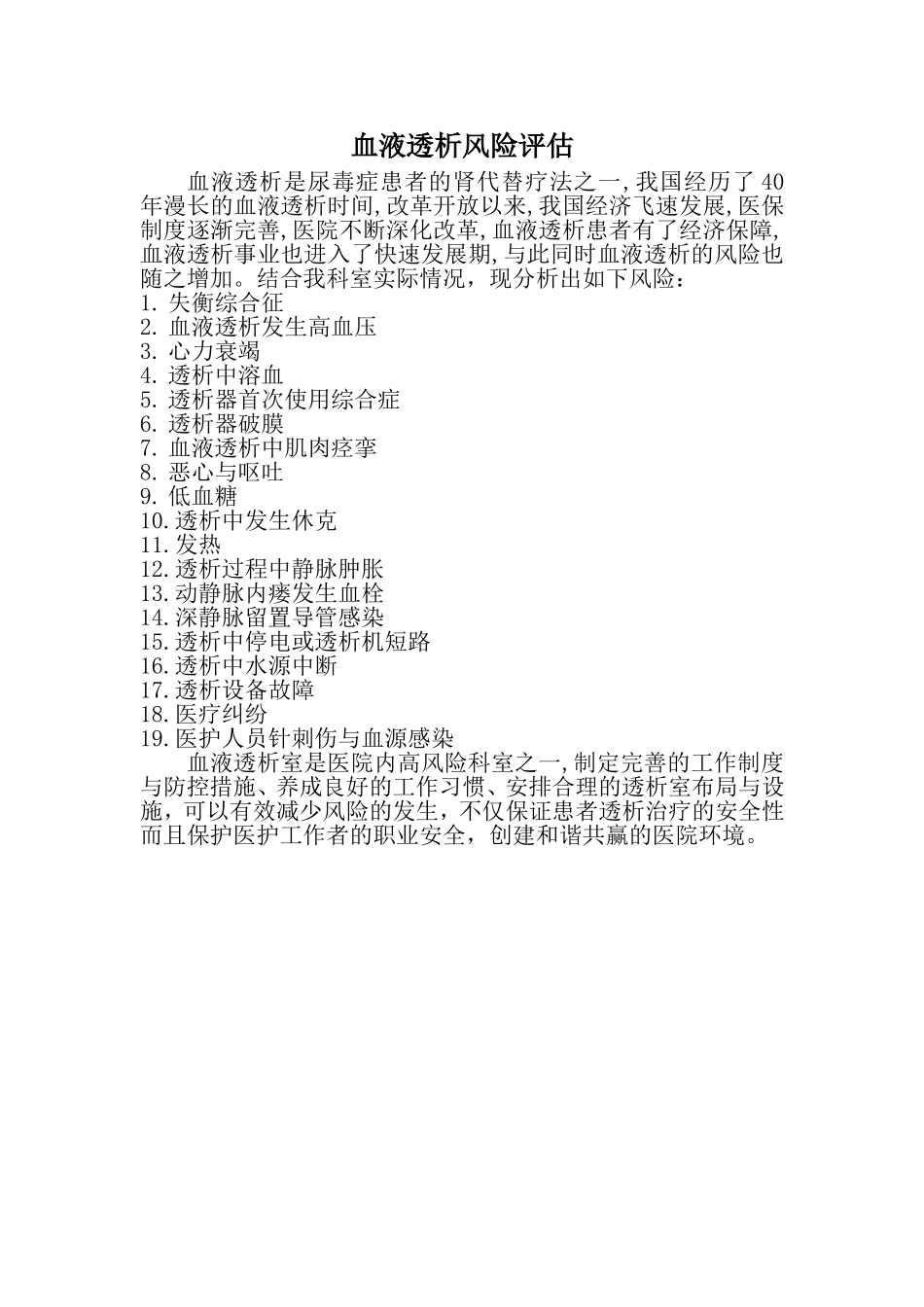 血液透析风险评估

血液透析是尿毒症患者的肾代替疗法之一,我国经历了 40 年漫长的血液透析时间,改革开放以来,我国经济飞速发展,医保制度逐渐完善,医院不断深化改革,血液透析患者有了经济保障,血液透析事业也进入了快速发展期,与此同时血液透析的风险也随之增加。结合我科室实际情况，现分析出如下风险：

1. 失衡综合征
2. 血液透析发生高血压
3. 心力衰竭
4. 透析中溶血
5. 透析器首次使用综合症
6. 透析器破膜
7. 血液透析中肌肉痉挛
8. 恶心与呕吐
9. 低血糖
10. 透析中发生休克
11. 发热
12. 透析过程中静脉肿胀
13. 动静脉内瘘发生血栓
14. 深静脉留置导管感染
15. 透析中停电或透析机短路
16. 透析中水源中断
17. 透析设备故障
18. 医疗纠纷
19. 医护人员针刺伤与血源感染

血液透析室是医院内高风险科室之一,制定完善的工作制度与防控措施、养成良好的工作习惯、安排合理的透析室布局与设施，可以有效减少风险的发生，不仅保证患者透析治疗的安全性而且保护医护工作者的职业安全，创建和谐共赢的医院环境。